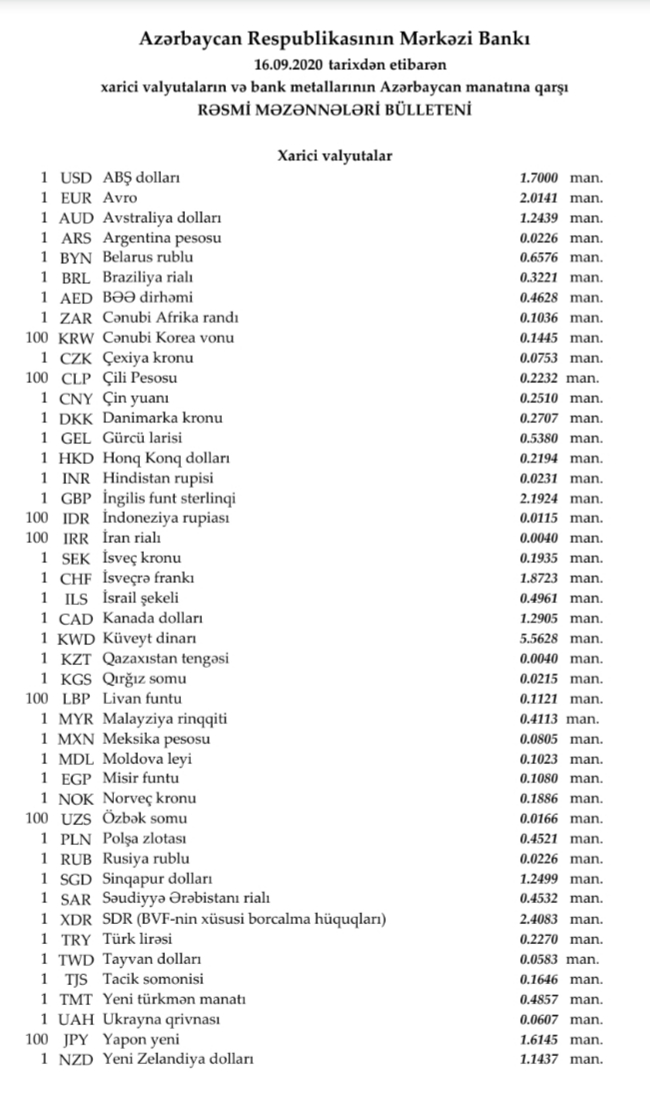 Azərbaycan Respublikasının Mərkəzi Bankı
16.09.2020 tarixdən etibarən
xarici valyutaların və bank metallarının Azərbaycan manatına qarşı
RƏSMİ MƏZƏNNƏLƏRİ BÜLLETENİ

Xarici valyutalar

| | | | | |
|---|---|---|---|---|
| 1 | USD | ABŞ dolları | 1.7000 | man. |
| 1 | EUR | Avro | 2.0141 | man. |
| 1 | AUD | Avstraliya dolları | 1.2439 | man. |
| 1 | ARS | Argentina pesosu | 0.0226 | man. |
| 1 | BYN | Belarus rublu | 0.6576 | man. |
| 1 | BRL | Braziliya rialı | 0.3221 | man. |
| 1 | AED | BƏƏ dirhəmi | 0.4628 | man. |
| 1 | ZAR | Cənubi Afrika randı | 0.1036 | man. |
| 100 | KRW | Cənubi Korea vonu | 0.1445 | man. |
| 1 | CZK | Çexiya kronu | 0.0753 | man. |
| 100 | CLP | Çili Pesosu | 0.2232 | man. |
| 1 | CNY | Çin yuanı | 0.2510 | man. |
| 1 | DKK | Danimarka kronu | 0.2707 | man. |
| 1 | GEL | Gürcü larisi | 0.5380 | man. |
| 1 | HKD | Honq Konq dolları | 0.2194 | man. |
| 1 | INR | Hindistan rupisi | 0.0231 | man. |
| 1 | GBP | İngilis funt sterlinqi | 2.1924 | man. |
| 100 | IDR | İndoneziya rupiası | 0.0115 | man. |
| 100 | IRR | İran rialı | 0.0040 | man. |
| 1 | SEK | İsveç kronu | 0.1935 | man. |
| 1 | CHF | İsveçrə frankı | 1.8723 | man. |
| 1 | ILS | İsrail şekeli | 0.4961 | man. |
| 1 | CAD | Kanada dolları | 1.2905 | man. |
| 1 | KWD | Küveyt dinarı | 5.5628 | man. |
| 1 | KZT | Qazaxıstan tengəsi | 0.0040 | man. |
| 1 | KGS | Qırğız somu | 0.0215 | man. |
| 100 | LBP | Livan funtu | 0.1121 | man. |
| 1 | MYR | Malayziya rinqqiti | 0.4113 | man. |
| 1 | MXN | Meksika pesosu | 0.0805 | man. |
| 1 | MDL | Moldova leyi | 0.1023 | man. |
| 1 | EGP | Misir funtu | 0.1080 | man. |
| 1 | NOK | Norveç kronu | 0.1886 | man. |
| 100 | UZS | Özbək somu | 0.0166 | man. |
| 1 | PLN | Polşa zlotası | 0.4521 | man. |
| 1 | RUB | Rusiya rublu | 0.0226 | man. |
| 1 | SGD | Sinqapur dolları | 1.2499 | man. |
| 1 | SAR | Səudiyyə Ərəbistanı rialı | 0.4532 | man. |
| 1 | XDR | SDR (BVF-nin xüsusi borcalma hüquqları) | 2.4083 | man. |
| 1 | TRY | Türk lirəsi | 0.2270 | man. |
| 1 | TWD | Tayvan dolları | 0.0583 | man. |
| 1 | TJS | Tacik somonisi | 0.1646 | man. |
| 1 | TMT | Yeni türkmən manatı | 0.4857 | man. |
| 1 | UAH | Ukrayna qrivnası | 0.0607 | man. |
| 100 | JPY | Yapon yeni | 1.6145 | man. |
| 1 | NZD | Yeni Zelandiya dolları | 1.1437 | man. |